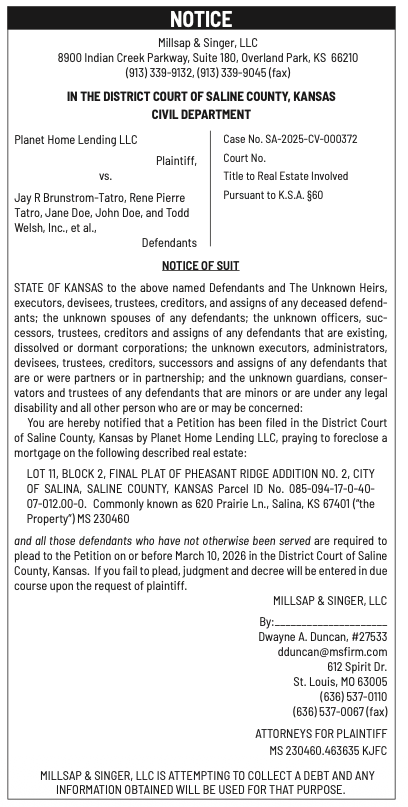 NOTICE

Millsap & Singer, LLC
8900 Indian Creek Parkway, Suite 180, Overland Park, KS 66210
(913) 339-9132, (913) 339-9045 (fax)

IN THE DISTRICT COURT OF SALINE COUNTY, KANSAS
CIVIL DEPARTMENT

Planet Home Lending LLC
Plaintiff,
vs.
Jay R Brunstrom-Tatro, Rene Pierre Tatro, Jane Doe, John Doe, and Todd Welsh, Inc., et al.,
Defendants

Case No. SA-2025-CV-000372
Court No.
Title to Real Estate Involved
Pursuant to K.S.A. §60

NOTICE OF SUIT

STATE OF KANSAS to the above named Defendants and The Unknown Heirs, executors, devisees, trustees, creditors, and assigns of any deceased defendants; the unknown spouses of any defendants; the unknown officers, successors, trustees, creditors and assigns of any defendants that are existing, dissolved or dormant corporations; the unknown executors, administrators, devisees, trustees, creditors, successors and assigns of any defendants that are or were partners or in partnership; and the unknown guardians, conservators and trustees of any defendants that are minors or are under any legal disability and all other person who are or may be concerned:

You are hereby notified that a Petition has been filed in the District Court of Saline County, Kansas by Planet Home Lending LLC, praying to foreclose a mortgage on the following described real estate:

LOT 11, BLOCK 2, FINAL PLAT OF PHEASANT RIDGE ADDITION NO. 2, CITY OF SALINA, SALINE COUNTY, KANSAS Parcel ID No. 085-094-17-0-40-07-012.00-0. Commonly known as 620 Prairie Ln., Salina, KS 67401 ("the Property") MS 230460

and all those defendants who have not otherwise been served are required to plead to the Petition on or before March 10, 2026 in the District Court of Saline County, Kansas. If you fail to plead, judgment and decree will be entered in due course upon the request of plaintiff.

MILLSAP & SINGER, LLC
By:____________________
Dwayne A. Duncan, #27533
dduncan@msfirm.com
612 Spirit Dr.
St. Louis, MO 63005
(636) 537-0110
(636) 537-0067 (fax)
ATTORNEYS FOR PLAINTIFF
MS 230460.463635 KJFC

MILLSAP & SINGER, LLC IS ATTEMPTING TO COLLECT A DEBT AND ANY INFORMATION OBTAINED WILL BE USED FOR THAT PURPOSE.